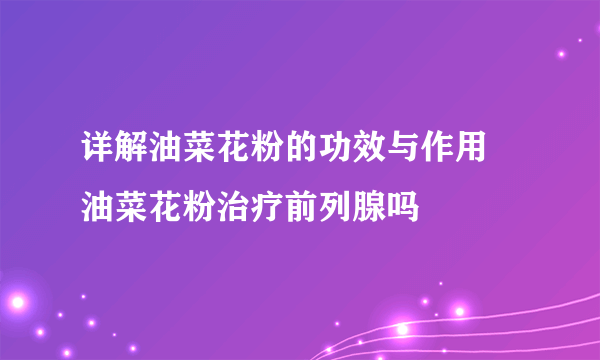 详解油菜花粉的功效与作用
油菜花粉治疗前列腺吗